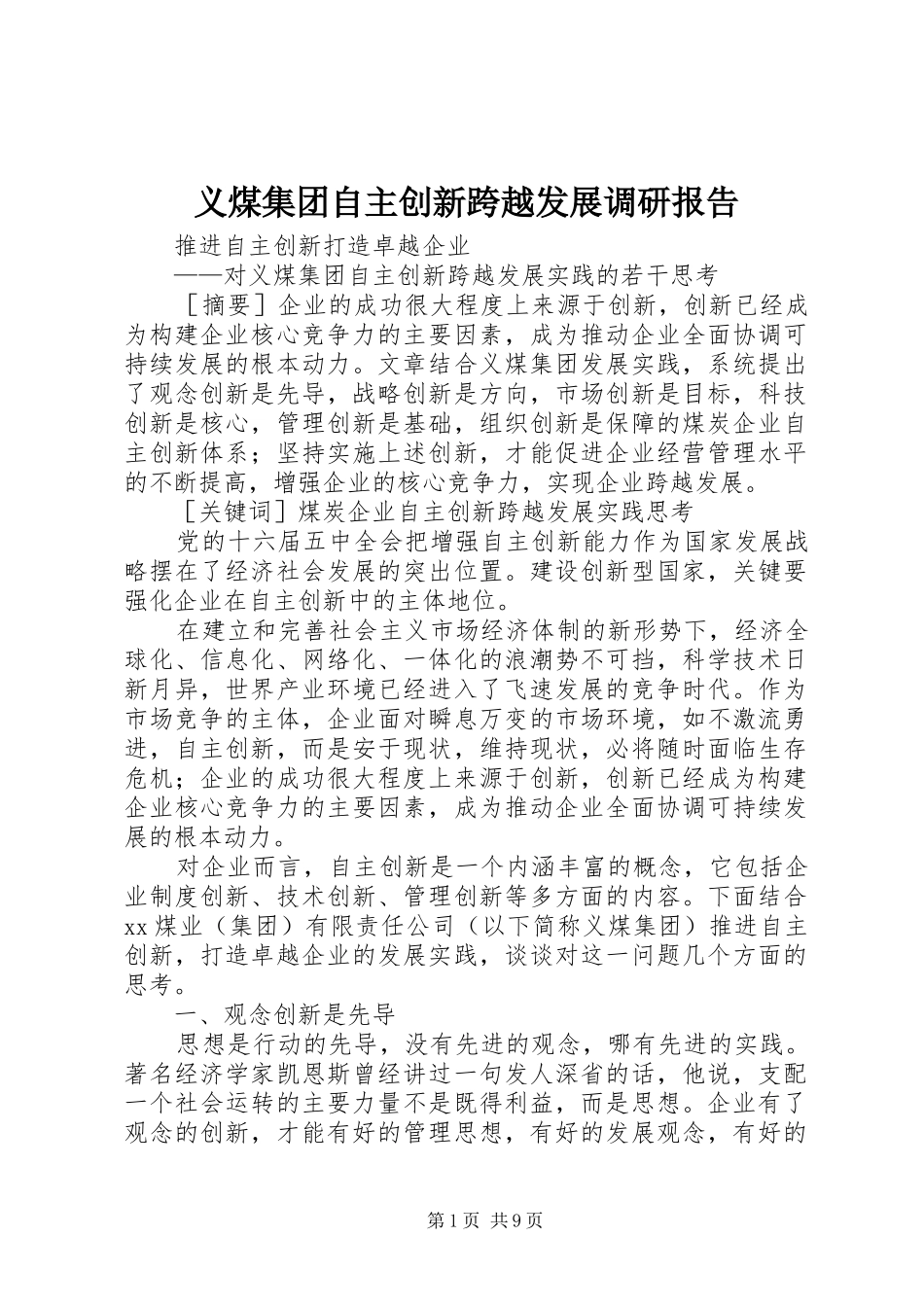 义煤集团自主创新跨越发展调研报告

推进自主创新打造卓越企业

——对义煤集团自主创新跨越发展实践的若干思考

［摘要］企业的成功很大程度上来源于创新，创新已经成为构建企业核心竞争力的主要因素，成为推动企业全面协调可持续发展的根本动力。文章结合义煤集团发展实践，系统提出了观念创新是先导，战略创新是方向，市场创新是目标，科技创新是核心，管理创新是基础，组织创新是保障的煤炭企业自主创新体系；坚持实施上述创新，才能促进企业经营管理水平的不断提高，增强企业的核心竞争力，实现企业跨越发展。

［关键词］煤炭企业自主创新跨越发展实践思考

党的十六届五中全会把增强自主创新能力作为国家发展战略摆在了经济社会发展的突出位置。建设创新型国家，关键要强化企业在自主创新中的主体地位。

在建立和完善社会主义市场经济体制的新形势下，经济全球化、信息化、网络化、一体化的浪潮势不可挡，科学技术日新月异，世界产业环境已经进入了飞速发展的竞争时代。作为市场竞争的主体，企业面对瞬息万变的市场环境，如不激流勇进，自主创新，而是安于现状，维持现状，必将随时面临生存危机；企业的成功很大程度上来源于创新，创新已经成为构建企业核心竞争力的主要因素，成为推动企业全面协调可持续发展的根本动力。

对企业而言，自主创新是一个内涵丰富的概念，它包括企业制度创新、技术创新、管理创新等多方面的内容。下面结合xx煤业（集团）有限责任公司（以下简称义煤集团）推进自主创新，打造卓越企业的发展实践，谈谈对这一问题几个方面的思考。

一、观念创新是先导

思想是行动的先导，没有先进的观念，哪有先进的实践。著名经济学家凯恩斯曾经讲过一句发人深省的话，他说，支配一个社会运转的主要力量不是既得利益，而是思想。企业有了观念的创新，才能有好的管理思想，有好的发展观念，有好的

第1页 共9页